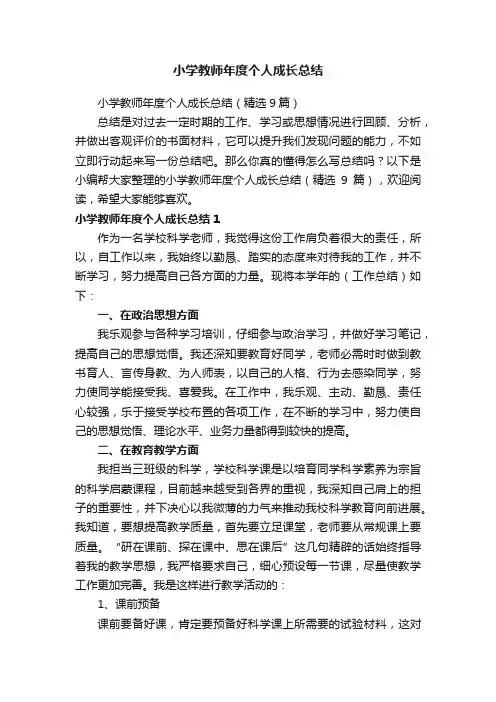 小学教师年度个人成长总结

小学教师年度个人成长总结（精选 9 篇）

总结是对过去一定时期的工作、学习或思想情况进行回顾、分析，并做出客观评价的书面材料，它可以提升我们发现问题的能力，不如立即行动起来写一份总结吧。那么你真的懂得怎么写总结吗？以下是小编帮大家整理的小学教师年度个人成长总结（精选 9 篇），欢迎阅读，希望大家能够喜欢。

小学教师年度个人成长总结 1

作为一名学校科学老师，我觉得这份工作肩负着很大的责任，所以，自工作以来，我始终以勤恳、踏实的态度来对待我的工作，并不断学习，努力提高自己各方面的力量。现将本学年的（工作总结）如下：

一、在政治思想方面

我乐观参与各种学习培训，仔细参与政治学习，并做好学习笔记，提高自己的思想觉悟。我还深知要教育好同学，老师必需时时做到教书育人、言传身教、为人师表，以自己的人格、行为去感染同学，努力使同学能接受我、喜爱我。在工作中，我乐观、主动、勤恳、责任心较强，乐于接受学校布置的各项工作，在不断的学习中，努力使自己的思想觉悟、理论水平、业务力量都得到较快的提高。

二、在教育教学方面

我担当三班级的科学，学校科学课是以培育同学科学素养为宗旨的科学启蒙课程，目前越来越受到各界的重视，我深知自己肩上的担子的重要性，并下决心以我微薄的力气来推动我校科学教育向前进展。我知道，要想提高教学质量，首先要立足课堂，老师要从常规课上要质量。“研在课前、探在课中、思在课后”这几句精辟的话始终指导着我的教学思想，我严格要求自己，细心预设每一节课，尽量使教学工作更加完善。我是这样进行教学活动的：

1、课前预备

课前要备好课，肯定要预备好科学课上所需要的试验材料，这对